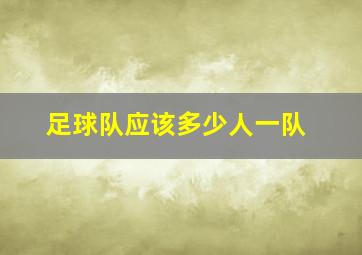 足球队应该多少人一队